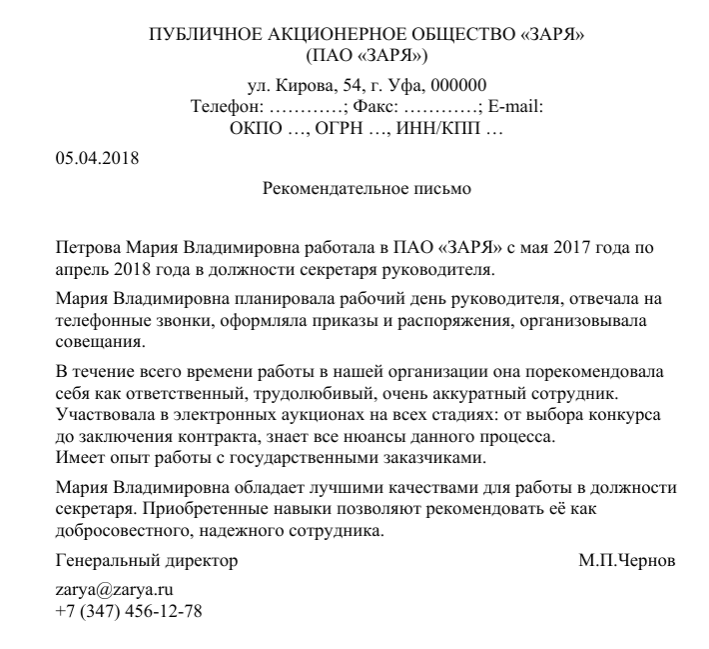 ПУБЛИЧНОЕ АКЦИОНЕРНОЕ ОБЩЕСТВО «ЗАРЯ»
(ПАО «ЗАРЯ»)

ул. Кирова, 54, г. Уфа, 000000
Телефон: …………; Факс: …………; E-mail:
ОКПО …, ОГРН …, ИНН/КПП …

05.04.2018

Рекомендательное письмо

Петрова Мария Владимировна работала в ПАО «ЗАРЯ» с мая 2017 года по апрель 2018 года в должности секретаря руководителя.

Мария Владимировна планировала рабочий день руководителя, отвечала на телефонные звонки, оформляла приказы и распоряжения, организовывала совещания.

В течение всего времени работы в нашей организации она порекомендовала себя как ответственный, трудолюбивый, очень аккуратный сотрудник. Участвовала в электронных аукционах на всех стадиях: от выбора конкурса до заключения контракта, знает все нюансы данного процесса.
Имеет опыт работы с государственными заказчиками.

Мария Владимировна обладает лучшими качествами для работы в должности секретаря. Приобретенные навыки позволяют рекомендовать её как добросовестного, надежного сотрудника.

Генеральный директор М.П.Чернов

zarya@zarya.ru
+7 (347) 456-12-78